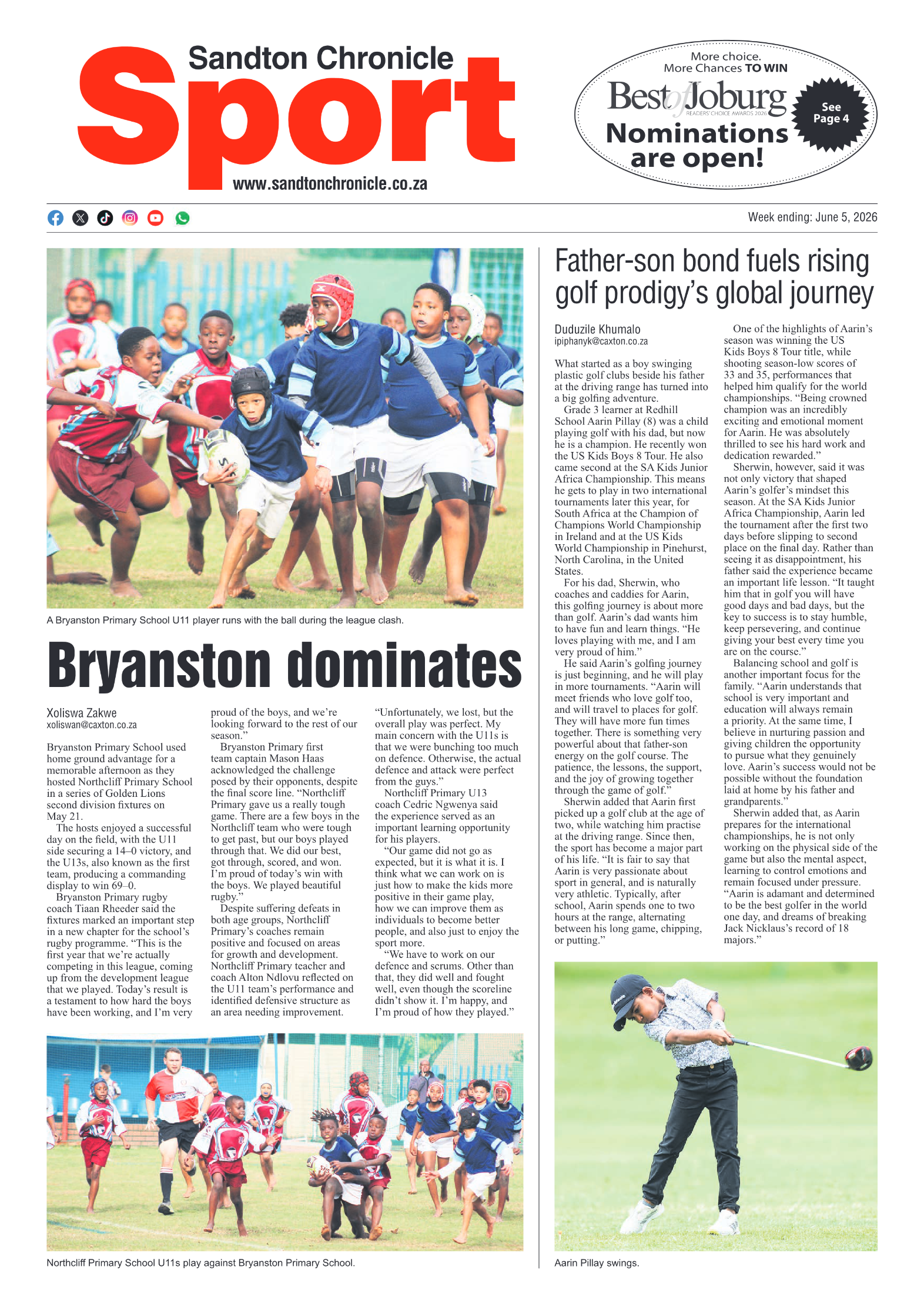 Sandton Chronicle
Sport
www.sandtonchronicle.co.za

More choice. More Chances TO WIN
Best of Joburg
READERS' CHOICE AWARDS 2026
Nominations are open!
See Page 4

Week ending: June 5, 2026

A Bryanston Primary School U11 player runs with the ball during the league clash.

Bryanston dominates

Xoliswa Zakwe
xoliswan@caxton.co.za

Bryanston Primary School used home ground advantage for a memorable afternoon as they hosted Northcliff Primary School in a series of Golden Lions second division fixtures on May 21.

The hosts enjoyed a successful day on the field, with the U11 side securing a 14–0 victory, and the U13s, also known as the first team, producing a commanding display to win 69–0.

Bryanston Primary rugby coach Tiaan Rheeder said the fixtures marked an important step in a new chapter for the school's rugby programme. "This is the first year that we're actually competing in this league, coming up from the development league that we played. Today's result is a testament to how hard the boys have been working, and I'm very proud of the boys, and we're looking forward to the rest of our season."

Bryanston Primary first team captain Mason Haas acknowledged the challenge posed by their opponents, despite the final score line. "Northcliff Primary gave us a really tough game. There are a few boys in the Northcliff team who were tough to get past, but our boys played through that. We did our best, got through, scored, and won. I'm proud of today's win with the boys. We played beautiful rugby."

Despite suffering defeats in both age groups, Northcliff Primary's coaches remain positive and focused on areas for growth and development. Northcliff Primary teacher and coach Alton Ndlovu reflected on the U11 team's performance and identified defensive structure as an area needing improvement.

"Unfortunately, we lost, but the overall play was perfect. My main concern with the U11s is that we were bunching too much on defence. Otherwise, the actual defence and attack were perfect from the guys."

Northcliff Primary U13 coach Cedric Ngwenya said the experience served as an important learning opportunity for his players.

"Our game did not go as expected, but it is what it is. I think what we can work on is just how to make the kids more positive in their game play, how we can improve them as individuals to become better people, and also just to enjoy the sport more.

"We have to work on our defence and scrums. Other than that, they did well and fought well, even though the scoreline didn't show it. I'm happy, and I'm proud of how they played."

Northcliff Primary School U11s play against Bryanston Primary School.

Father-son bond fuels rising golf prodigy's global journey

Duduzile Khumalo
ipiphanyk@caxton.co.za

What started as a boy swinging plastic golf clubs beside his father at the driving range has turned into a big golfing adventure.

Grade 3 learner at Redhill School Aarin Pillay (8) was a child playing golf with his dad, but now he is a champion. He recently won the US Kids Boys 8 Tour. He also came second at the SA Kids Junior Africa Championship. This means he gets to play in two international tournaments later this year, for South Africa at the Champion of Champions World Championship in Ireland and at the US Kids World Championship in Pinehurst, North Carolina, in the United States.

For his dad, Sherwin, who coaches and caddies for Aarin, this golfing journey is about more than golf. Aarin's dad wants him to have fun and learn things. "He loves playing with me, and I am very proud of him."

He said Aarin's golfing journey is just beginning, and he will play in more tournaments. "Aarin will meet friends who love golf too, and will travel to places for golf. They will have more fun times together. There is something very powerful about that father-son energy on the golf course. The patience, the lessons, the support, and the joy of growing together through the game of golf."

Sherwin added that Aarin first picked up a golf club at the age of two, while watching him practise at the driving range. Since then, the sport has become a major part of his life. "It is fair to say that Aarin is very passionate about sport in general, and is naturally very athletic. Typically, after school, Aarin spends one to two hours at the range, alternating between his long game, chipping, or putting."

One of the highlights of Aarin's season was winning the US Kids Boys 8 Tour title, while shooting season-low scores of 33 and 35, performances that helped him qualify for the world championships. "Being crowned champion was an incredibly exciting and emotional moment for Aarin. He was absolutely thrilled to see his hard work and dedication rewarded."

Sherwin, however, said it was not only victory that shaped Aarin's golfer's mindset this season. At the SA Kids Junior Africa Championship, Aarin led the tournament after the first two days before slipping to second place on the final day. Rather than seeing it as disappointment, his father said the experience became an important life lesson. "It taught him that in golf you will have good days and bad days, but the key to success is to stay humble, keep persevering, and continue giving your best every time you are on the course."

Balancing school and golf is another important focus for the family. "Aarin understands that school is very important and education will always remain a priority. At the same time, I believe in nurturing passion and giving children the opportunity to pursue what they genuinely love. Aarin's success would not be possible without the foundation laid at home by his father and grandparents."

Sherwin added that, as Aarin prepares for the international championships, he is not only working on the physical side of the game but also the mental aspect, learning to control emotions and remain focused under pressure. "Aarin is adamant and determined to be the best golfer in the world one day, and dreams of breaking Jack Nicklaus's record of 18 majors."

Aarin Pillay swings.